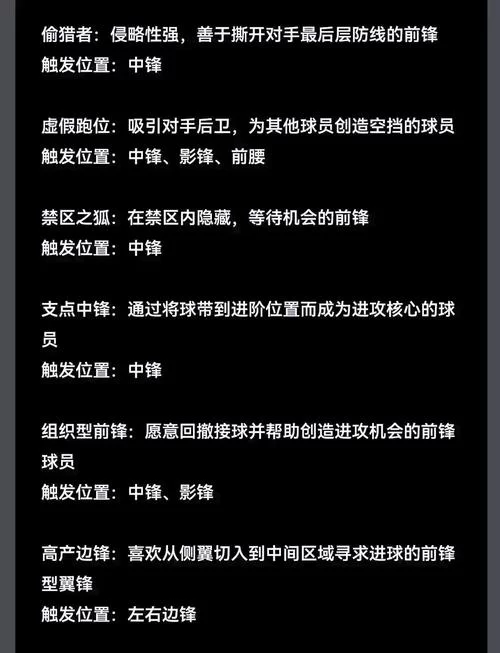 偷猎者：侵略性强，善于撕开对手最后层防线的前锋
触发位置：中锋

虚假跑位：吸引对手后卫，为其他球员创造空挡的球员
触发位置：中锋、影锋、前腰

禁区之狐：在禁区内隐藏，等待机会的前锋
触发位置：中锋

支点中锋：通过将球带到进阶位置而成为进攻核心的球员
触发位置：中锋

组织型前锋：愿意回撤接球并帮助创造进攻机会的前锋球员
触发位置：中锋、影锋

高产边锋：喜欢从侧翼切入到中间区域寻求进球的前锋型翼锋
触发位置：左右边锋